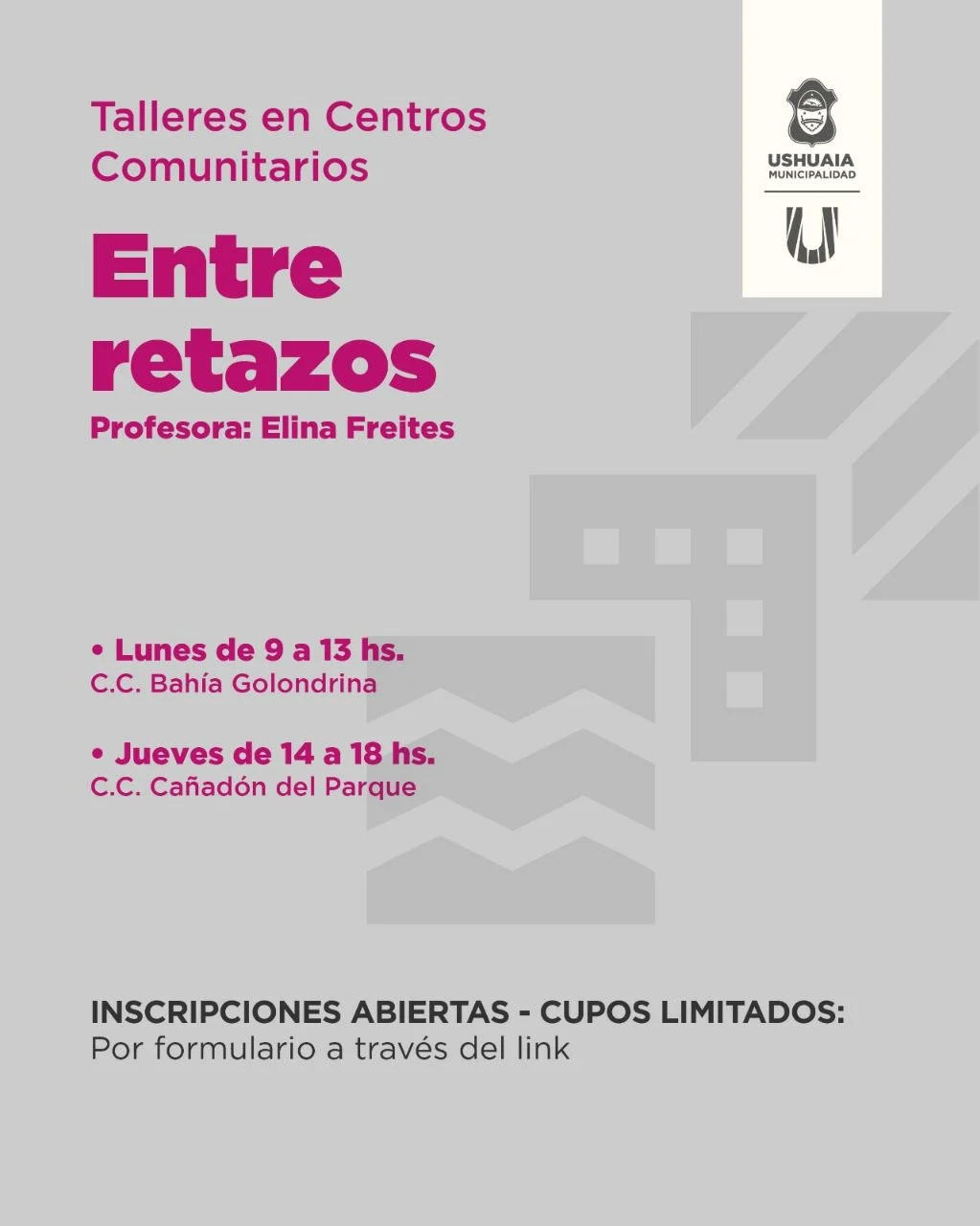 Talleres en Centros Comunitarios

USHUAIA
MUNICIPALIDAD

Entre retazos

Profesora: Elina Freites

• Lunes de 9 a 13 hs.
C.C. Bahía Golondrina

• Jueves de 14 a 18 hs.
C.C. Cañadón del Parque

INSCRIPCIONES ABIERTAS - CUPOS LIMITADOS:
Por formulario a través del link